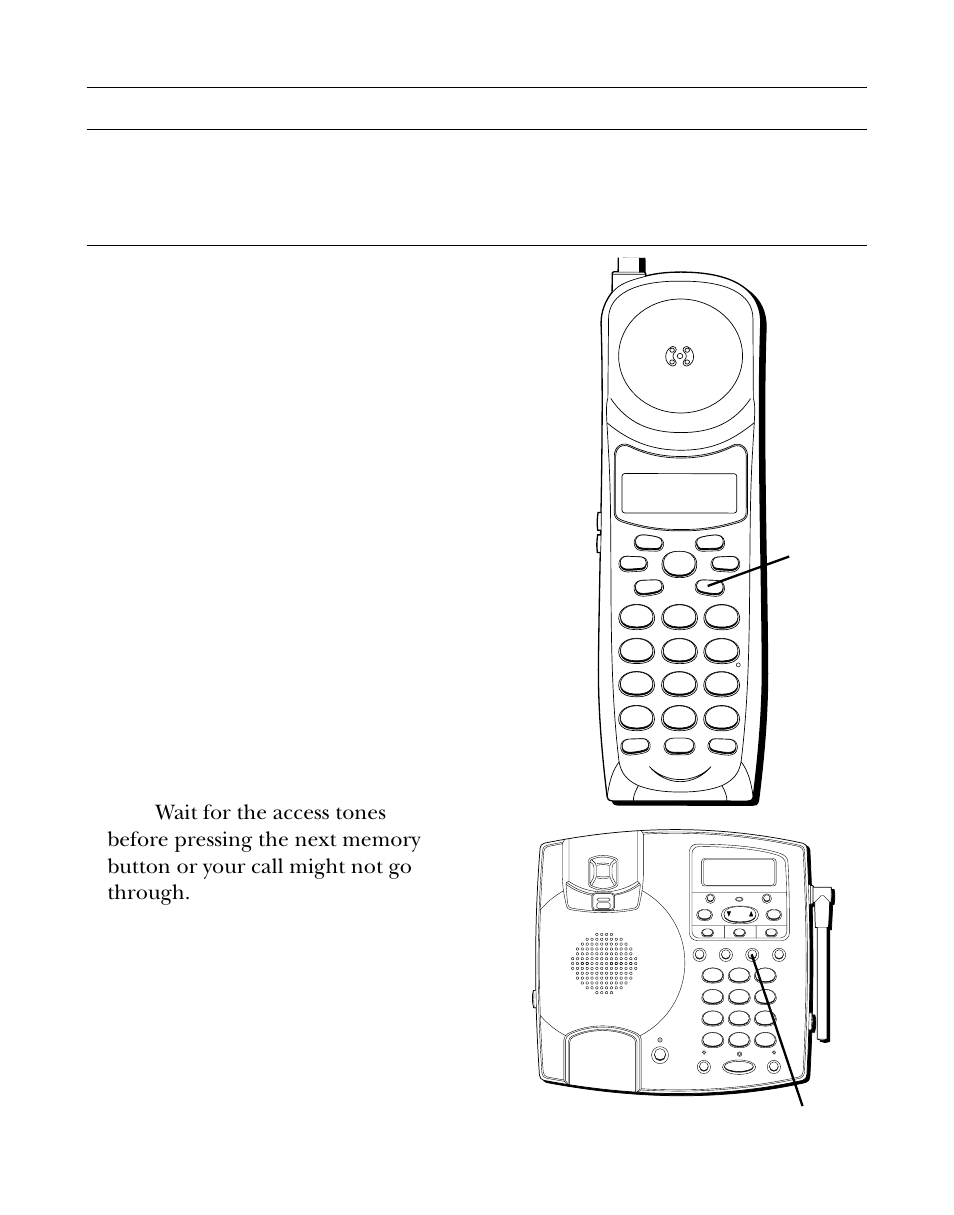 Wait for the access tones before pressing the next memory button or your call might not go through.